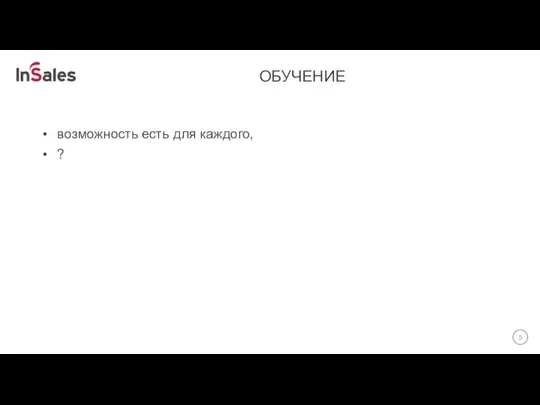 InSales

ОБУЧЕНИЕ

• возможность есть для каждого,
• ?

5